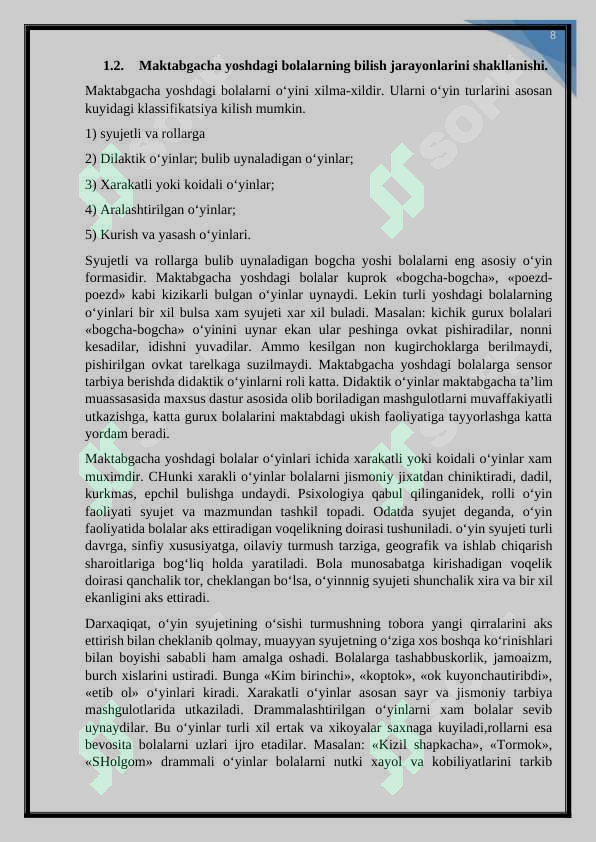 8

1.2. Maktabgacha yoshdagi bolalarning bilish jarayonlarini shakllanishi.

Maktabgacha yoshdagi bolalarni o‘yini xilma-xildir. Ularni o‘yin turlarini asosan kuyidagi klassifikatsiya kilish mumkin.

1) syujetli va rollarga

2) Dilaktik o‘yinlar; bulib uynaladigan o‘yinlar;

3) Xarakatli yoki koidali o‘yinlar;

4) Aralashtirilgan o‘yinlar;

5) Kurish va yasash o‘yinlari.

Syujetli va rollarga bulib uynaladigan bogcha yoshi bolalarni eng asosiy o‘yin formasidir. Maktabgacha yoshdagi bolalar kuprok «bogcha-bogcha», «poezd-poezd» kabi kizikarli bulgan o‘yinlar uynaydi. Lekin turli yoshdagi bolalarning o‘yinlari bir xil bulsa xam syujeti xar xil buladi. Masalan: kichik gurux bolalari «bogcha-bogcha» o‘yinini uynar ekan ular peshinga ovkat pishiradilar, nonni kesadilar, idishni yuvadilar. Ammo kesilgan non kugirchoklarga berilmaydi, pishirilgan ovkat tarelkaga suzilmaydi. Maktabgacha yoshdagi bolalarga sensor tarbiya berishda didaktik o‘yinlarni roli katta. Didaktik o‘yinlar maktabgacha ta’lim muassasasida maxsus dastur asosida olib boriladigan mashgulotlarni muvaffakiyatli utkazishga, katta gurux bolalarini maktabdagi ukish faoliyatiga tayyorlashga katta yordam beradi.

Maktabgacha yoshdagi bolalar o‘yinlari ichida xarakatli yoki koidali o‘yinlar xam muximdir. CHunki xarakli o‘yinlar bolalarni jismoniy jixatdan chiniktiradi, dadil, kurkmas, epchil bulishga undaydi. Psixologiya qabul qilinganidek, rolli o‘yin faoliyati syujet va mazmundan tashkil topadi. Odatda syujet deganda, o‘yin faoliyatida bolalar aks ettiradigan voqelikning doirasi tushuniladi. o‘yin syujeti turli davrga, sinfiy xususiyatga, oilaviy turmush tarziga, geografik va ishlab chiqarish sharoitlariga bog‘liq holda yaratiladi. Bola munosabatga kirishadigan voqelik doirasi qanchalik tor, cheklangan bo‘lsa, o‘yinnnig syujeti shunchalik xira va bir xil ekanligini aks ettiradi.

Darxaqiqat, o‘yin syujetining o‘sishi turmushning tobora yangi qirralarini aks ettirish bilan cheklanib qolmay, muayyan syujetning o‘ziga xos boshqa ko‘rinishlari bilan boyishi sababli ham amalga oshadi. Bolalarga tashabbuskorlik, jamoaizm, burch xislarini ustiradi. Bunga «Kim birinchi», «koptok», «ok kuyonchautiribdi», «etib ol» o‘yinlari kiradi. Xarakatli o‘yinlar asosan sayr va jismoniy tarbiya mashgulotlarida utkaziladi. Drammalashtirilgan o‘yinlarni xam bolalar sevib uynaydilar. Bu o‘yinlar turli xil ertak va xikoyalar saxnaga kuyiladi,rollarni esa bevosita bolalarni uzlari ijro etadilar. Masalan: «Kizil shapkacha», «Tormok», «SHolgom» drammali o‘yinlar bolalarni nutki xayol va kobiliyatlarini tarkib